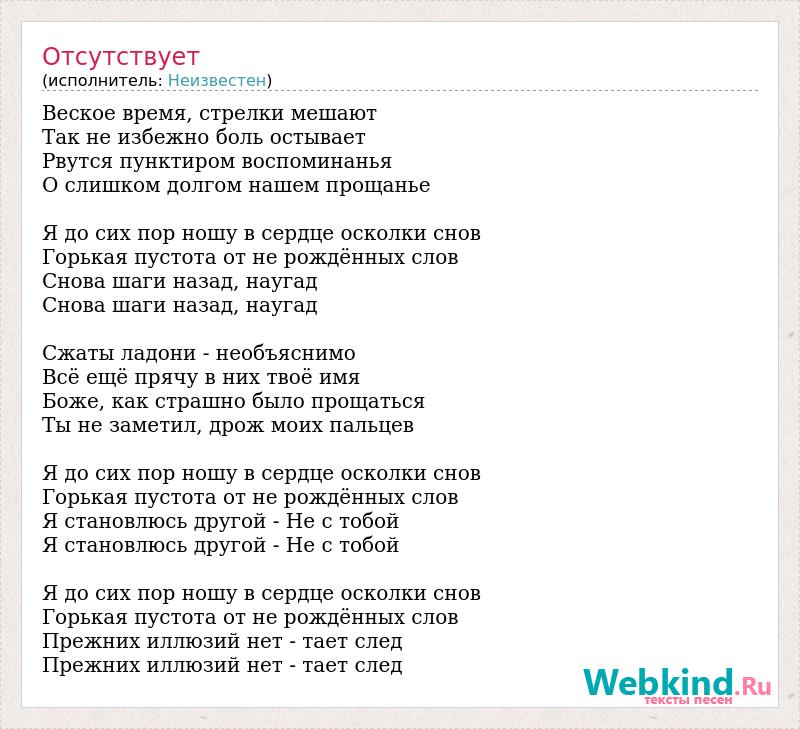 Отсутствует
(исполнитель: Неизвестен)

Веское время, стрелки мешают
Так не избежно боль остывает
Рвутся пунктиром воспоминанья
О слишком долгом нашем прощанье

Я до сих пор ношу в сердце осколки снов
Горькая пустота от не рождённых слов
Снова шаги назад, наугад
Снова шаги назад, наугад

Сжаты ладони - необъяснимо
Всё ещё прячу в них твоё имя
Боже, как страшно было прощаться
Ты не заметил, дрож моих пальцев

Я до сих пор ношу в сердце осколки снов
Горькая пустота от не рождённых слов
Я становлюсь другой - Не с тобой
Я становлюсь другой - Не с тобой

Я до сих пор ношу в сердце осколки снов
Горькая пустота от не рождённых слов
Прежних иллюзий нет - тает след
Прежних иллюзий нет - тает след

Webkind.Ru
тексты песен